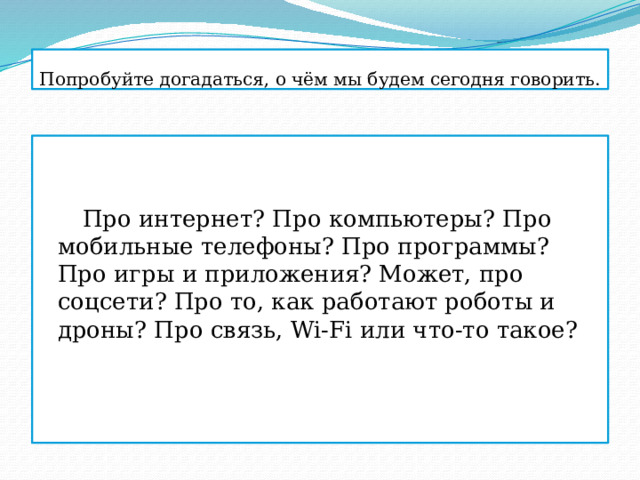 Попробуйте догадаться, о чём мы будем сегодня говорить.

Про интернет? Про компьютеры? Про мобильные телефоны? Про программы? Про игры и приложения? Может, про соцсети? Про то, как работают роботы и дроны? Про связь, Wi-Fi или что-то такое?